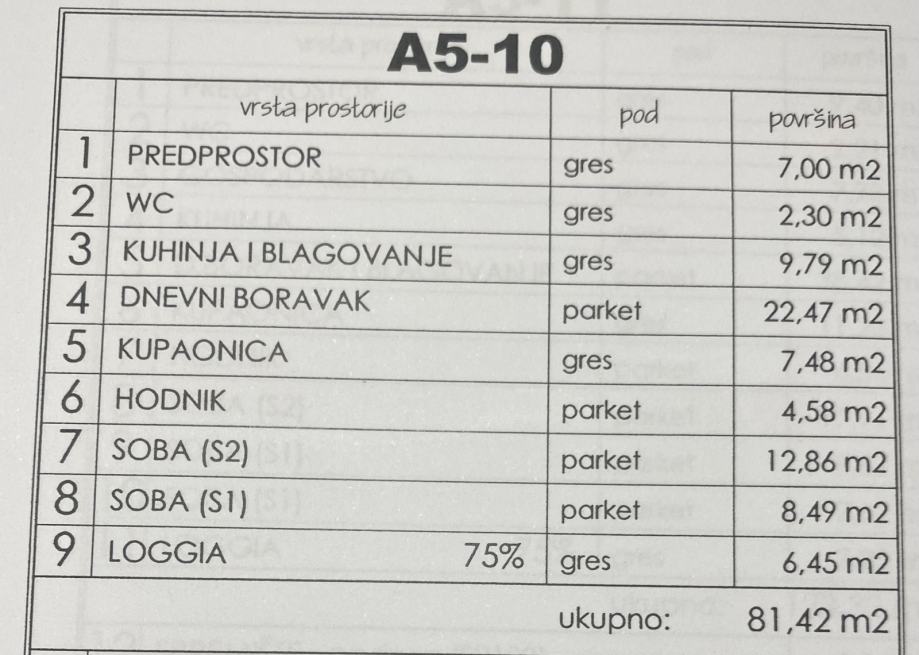 A5-10

| | vrsta prostorije | pod | površina |
|---|---|---|---|
| 1 | PREDPROSTOR | gres | 7,00 m2 |
| 2 | WC | gres | 2,30 m2 |
| 3 | KUHINJA I BLAGOVANJE | gres | 9,79 m2 |
| 4 | DNEVNI BORAVAK | parket | 22,47 m2 |
| 5 | KUPAONICA | gres | 7,48 m2 |
| 6 | HODNIK | parket | 4,58 m2 |
| 7 | SOBA (S2) | parket | 12,86 m2 |
| 8 | SOBA (S1) | parket | 8,49 m2 |
| 9 | LOGGIA 75% | gres | 6,45 m2 |
| | | ukupno: | 81,42 m2 |